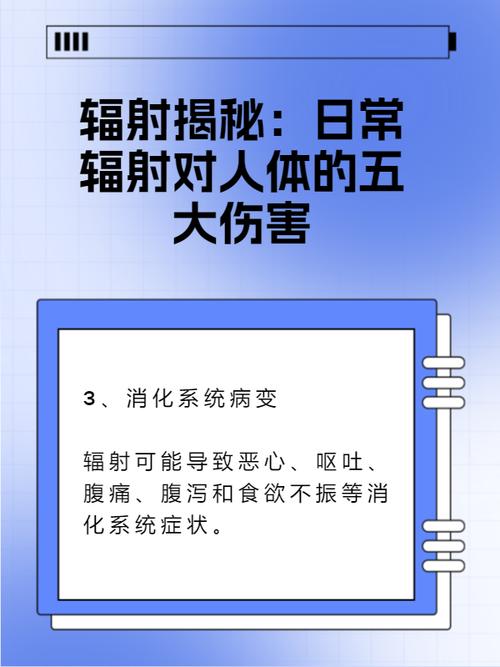 辐射揭秘：日常辐射对人体的五大伤害

3、消化系统病变

辐射可能导致恶心、呕吐、腹痛、腹泻和食欲不振等消化系统症状。